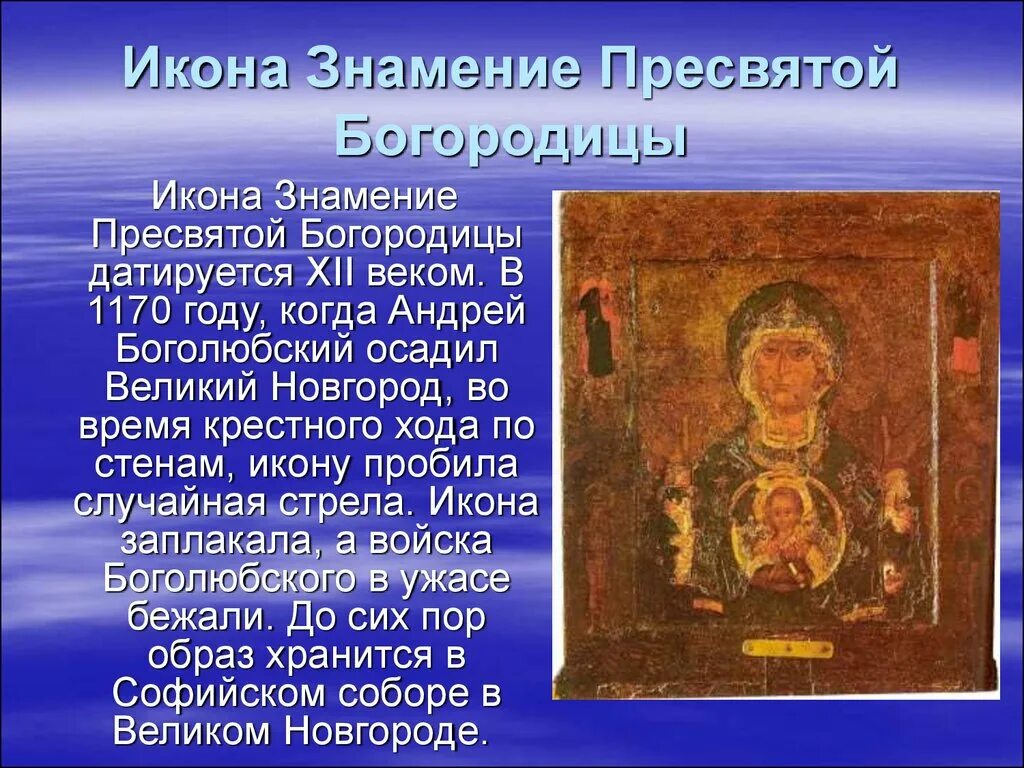 Икона Знамение Пресвятой Богородицы

Икона Знамение Пресвятой Богородицы датируется XII веком. В 1170 году, когда Андрей Боголюбский осадил Великий Новгород, во время крестного хода по стенам, икону пробила случайная стрела. Икона заплакала, а войска Боголюбского в ужасе бежали. До сих пор образ хранится в Софийском соборе в Великом Новгороде.